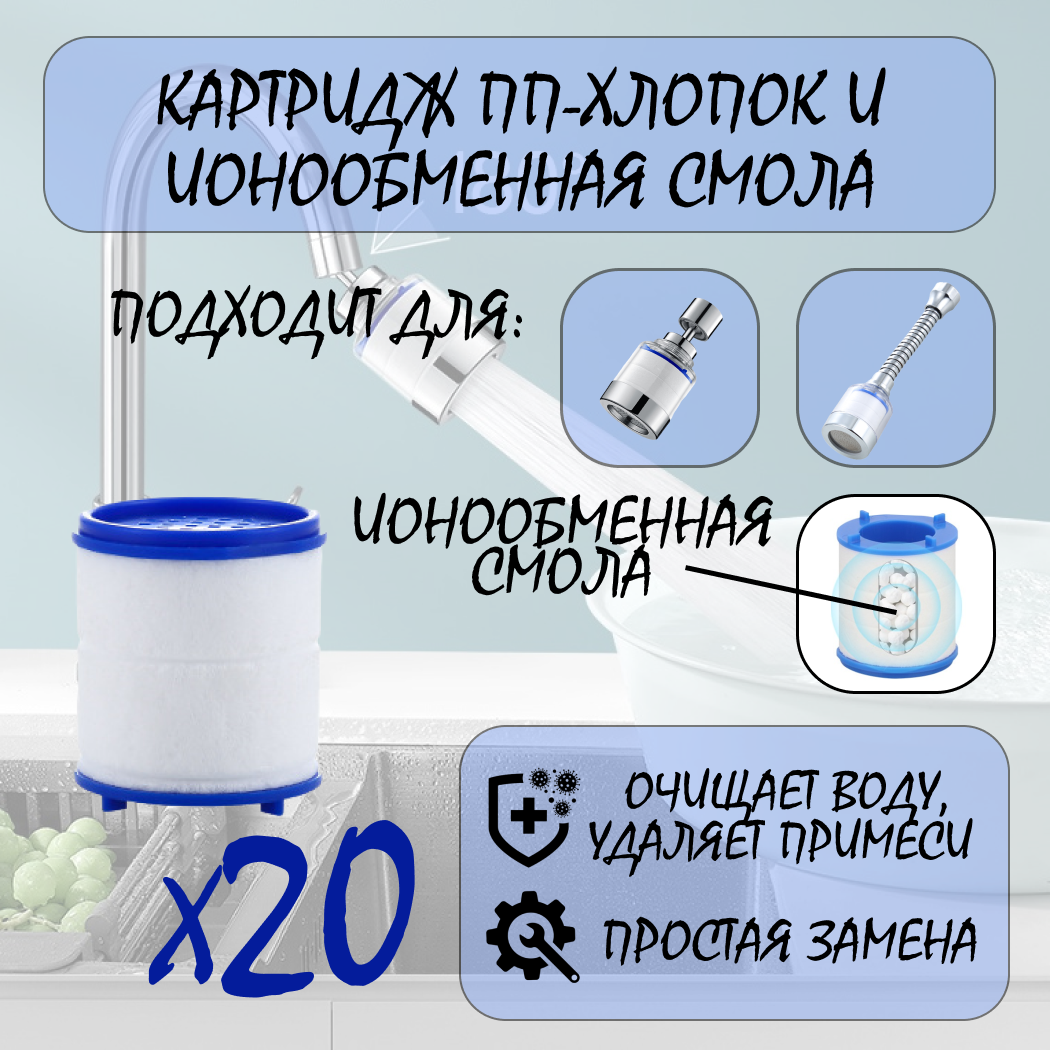 КАРТРИДЖ ПП-ХЛОПОК И ИОНООБМЕННАЯ СМОЛА

ПОДХОДИТ ДЛЯ:

ИОНООБМЕННАЯ СМОЛА

x20

ОЧИЩАЕТ ВОДУ, УДАЛЯЕТ ПРИМЕСИ

ПРОСТАЯ ЗАМЕНА